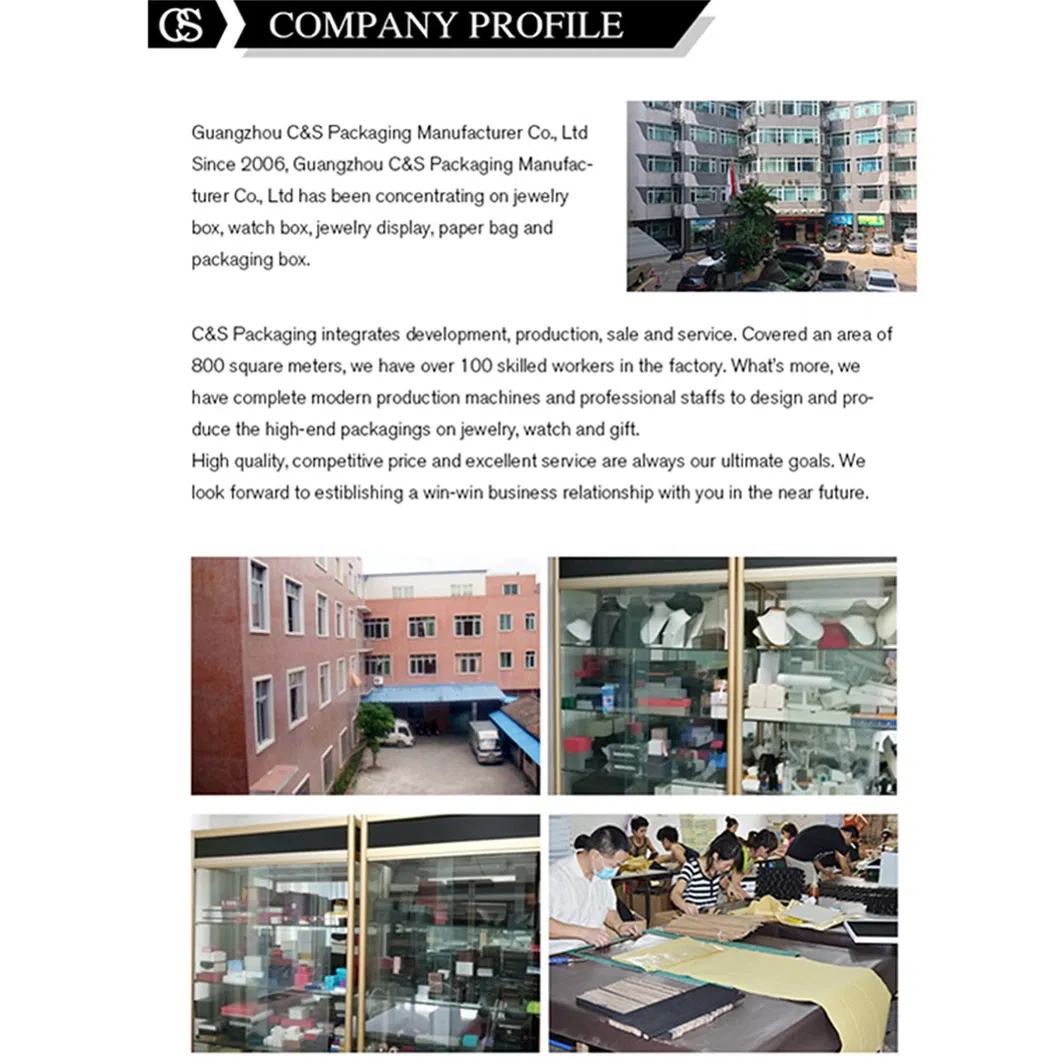 CS COMPANY PROFILE

Guangzhou C&S Packaging Manufacturer Co., Ltd
Since 2006, Guangzhou C&S Packaging Manufacturer Co., Ltd has been concentrating on jewelry box, watch box, jewelry display, paper bag and packaging box.

C&S Packaging integrates development, production, sale and service. Covered an area of 800 square meters, we have over 100 skilled workers in the factory. What's more, we have complete modern production machines and professional staffs to design and produce the high-end packagings on jewelry, watch and gift.
High quality, competitive price and excellent service are always our ultimate goals. We look forward to estiblishing a win-win business relationship with you in the near future.